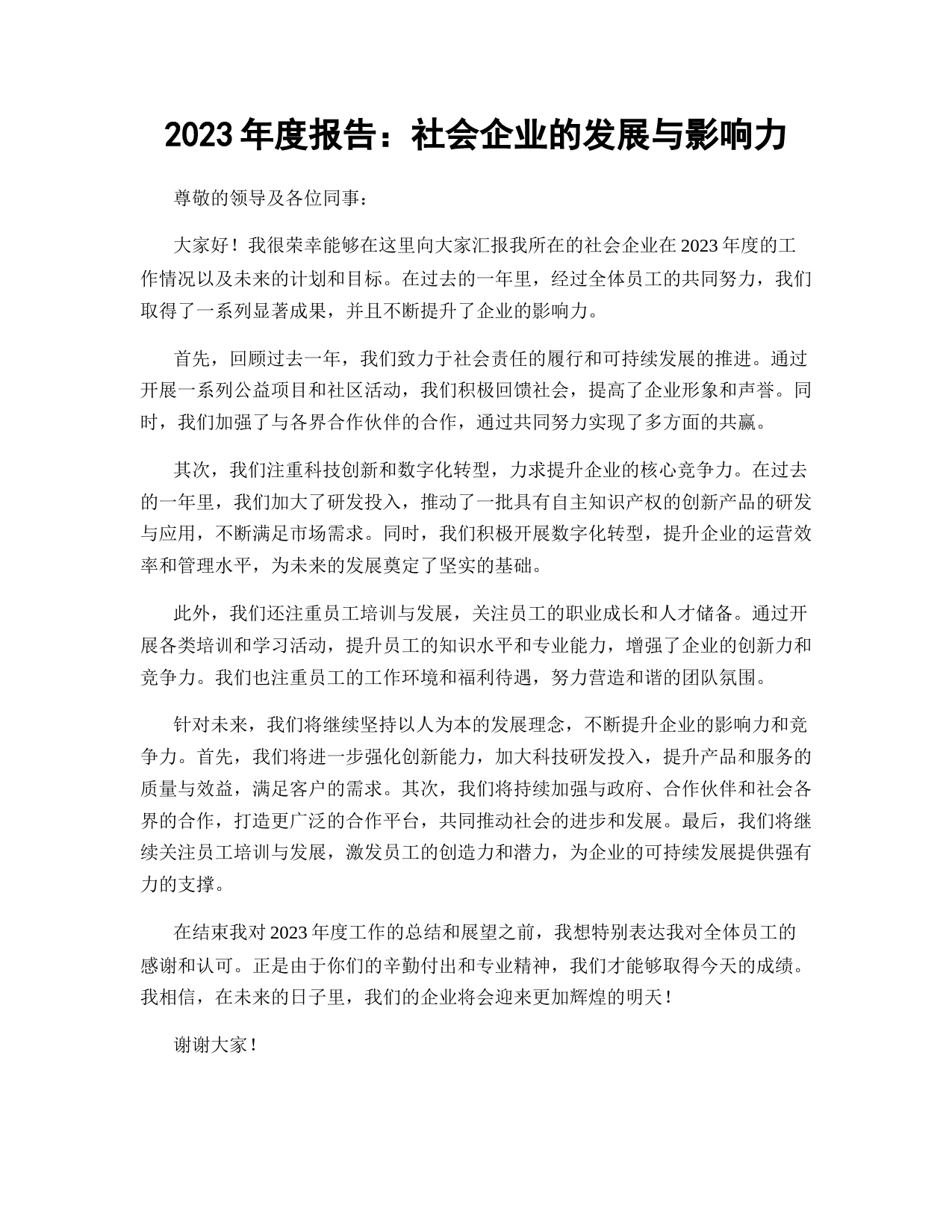 2023 年度报告：社会企业的发展与影响力

尊敬的领导及各位同事：

大家好！我很荣幸能够在这里向大家汇报我所在的社会企业在 2023 年度的工作情况以及未来的计划和目标。在过去的一年里，经过全体员工的共同努力，我们取得了一系列显著成果，并且不断提升了企业的影响力。

首先，回顾过去一年，我们致力于社会责任的履行和可持续发展的推进。通过开展一系列公益项目和社区活动，我们积极回馈社会，提高了企业形象和声誉。同时，我们加强了与各界合作伙伴的合作，通过共同努力实现了多方面的共赢。

其次，我们注重科技创新和数字化转型，力求提升企业的核心竞争力。在过去的一年里，我们加大了研发投入，推动了一批具有自主知识产权的创新产品的研发与应用，不断满足市场需求。同时，我们积极开展数字化转型，提升企业的运营效率和管理水平，为未来的发展奠定了坚实的基础。

此外，我们还注重员工培训与发展，关注员工的职业成长和人才储备。通过开展各类培训和学习活动，提升员工的知识水平和专业能力，增强了企业的创新力和竞争力。我们也注重员工的工作环境和福利待遇，努力营造和谐的团队氛围。

针对未来，我们将继续坚持以人为本的发展理念，不断提升企业的影响力和竞争力。首先，我们将进一步强化创新能力，加大科技研发投入，提升产品和服务的质量与效益，满足客户的需求。其次，我们将持续加强与政府、合作伙伴和社会各界的合作，打造更广泛的合作平台，共同推动社会的进步和发展。最后，我们将继续关注员工培训与发展，激发员工的创造力和潜力，为企业的可持续发展提供强有力的支撑。

在结束我对 2023 年度工作的总结和展望之前，我想特别表达我对全体员工的感谢和认可。正是由于你们的辛勤付出和专业精神，我们才能够取得今天的成绩。我相信，在未来的日子里，我们的企业将会迎来更加辉煌的明天！

谢谢大家！